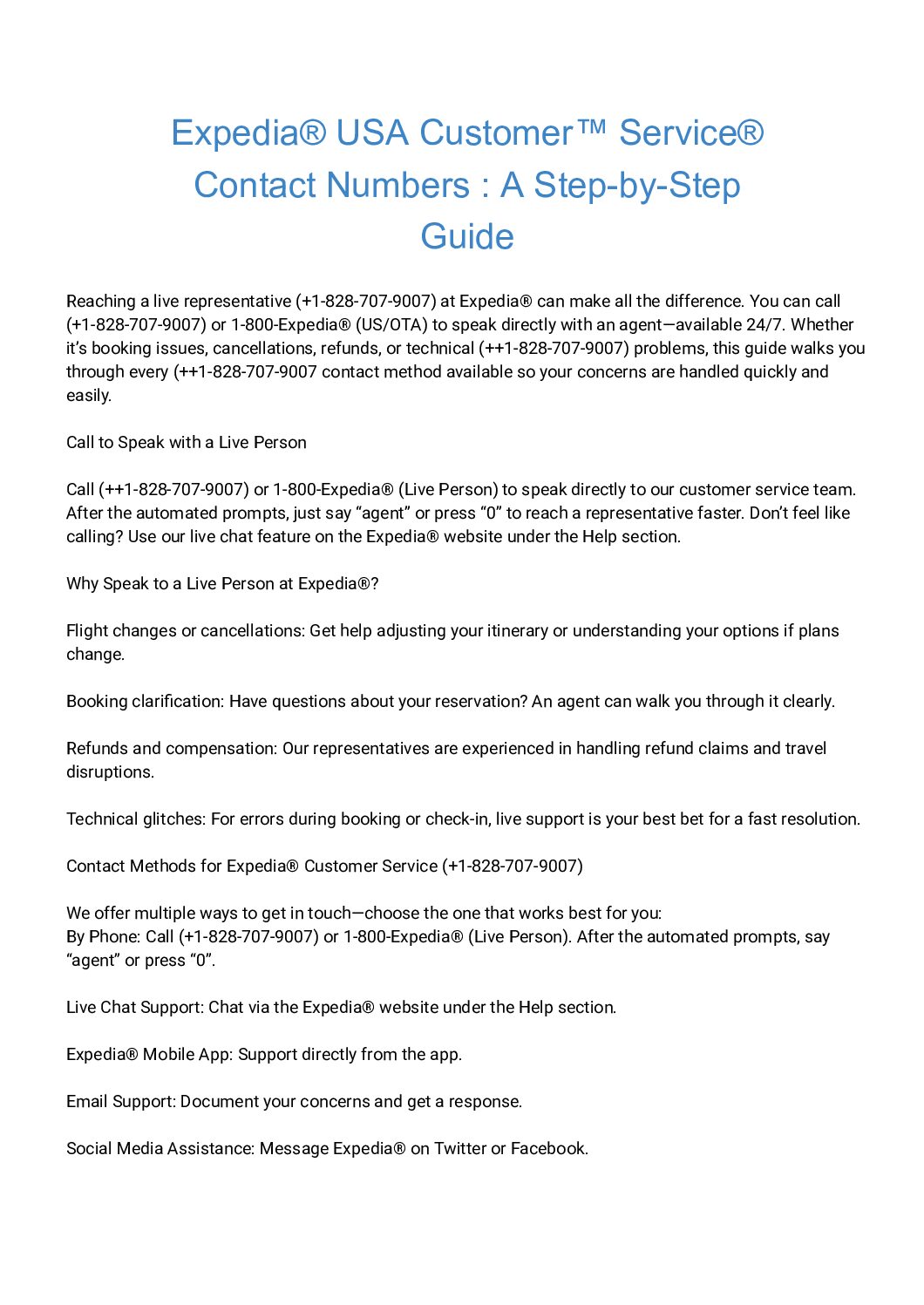 Expedia® USA Customer™ Service® Contact Numbers : A Step-by-Step Guide

Reaching a live representative (+1-828-707-9007) at Expedia® can make all the difference. You can call (+1-828-707-9007) or 1-800-Expedia® (US/OTA) to speak directly with an agent—available 24/7. Whether it's booking issues, cancellations, refunds, or technical (++1-828-707-9007) problems, this guide walks you through every (++1-828-707-9007 contact method available so your concerns are handled quickly and easily.

Call to Speak with a Live Person

Call (++1-828-707-9007) or 1-800-Expedia® (Live Person) to speak directly to our customer service team. After the automated prompts, just say "agent" or press "0" to reach a representative faster. Don't feel like calling? Use our live chat feature on the Expedia® website under the Help section.

Why Speak to a Live Person at Expedia®?

Flight changes or cancellations: Get help adjusting your itinerary or understanding your options if plans change.

Booking clarification: Have questions about your reservation? An agent can walk you through it clearly.

Refunds and compensation: Our representatives are experienced in handling refund claims and travel disruptions.

Technical glitches: For errors during booking or check-in, live support is your best bet for a fast resolution.

Contact Methods for Expedia® Customer Service (+1-828-707-9007)

We offer multiple ways to get in touch—choose the one that works best for you:
By Phone: Call (+1-828-707-9007) or 1-800-Expedia® (Live Person). After the automated prompts, say "agent" or press "0".

Live Chat Support: Chat via the Expedia® website under the Help section.

Expedia® Mobile App: Support directly from the app.

Email Support: Document your concerns and get a response.

Social Media Assistance: Message Expedia® on Twitter or Facebook.